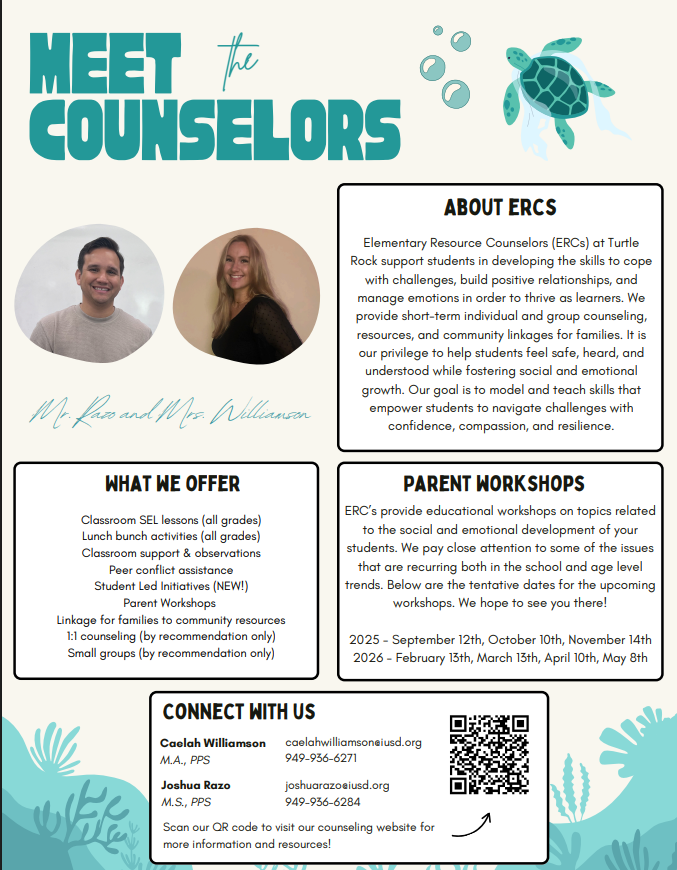 MEET the COUNSELORS

Mr. Razo and Mrs. Williamson

ABOUT ERCS

Elementary Resource Counselors (ERCs) at Turtle Rock support students in developing the skills to cope with challenges, build positive relationships, and manage emotions in order to thrive as learners. We provide short-term individual and group counseling, resources, and community linkages for families. It is our privilege to help students feel safe, heard, and understood while fostering social and emotional growth. Our goal is to model and teach skills that empower students to navigate challenges with confidence, compassion, and resilience.

WHAT WE OFFER

Classroom SEL lessons (all grades)
Lunch bunch activities (all grades)
Classroom support & observations
Peer conflict assistance
Student Led Initiatives (NEW!)
Parent Workshops
Linkage for families to community resources
1:1 counseling (by recommendation only)
Small groups (by recommendation only)

PARENT WORKSHOPS

ERC's provide educational workshops on topics related to the social and emotional development of your students. We pay close attention to some of the issues that are recurring both in the school and age level trends. Below are the tentative dates for the upcoming workshops. We hope to see you there!

2025 - September 12th, October 10th, November 14th
2026 - February 13th, March 13th, April 10th, May 8th

CONNECT WITH US

Caelah Williamson
M.A., PPS
caelahwilliamson@iusd.org
949-936-6271

Joshua Razo
M.S., PPS
joshuarazo@iusd.org
949-936-6284

Scan our QR code to visit our counseling website for more information and resources!